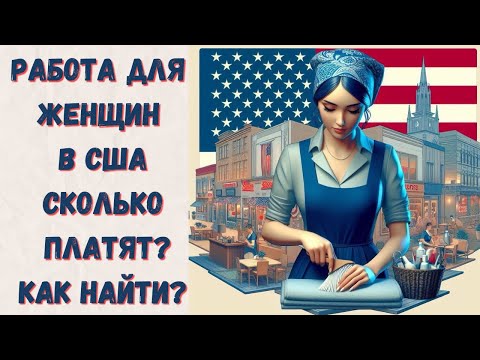 РАБОТА ДЛЯ ЖЕНЩИН В США СКОЛЬКО ПЛАТЯТ? КАК НАЙТИ?